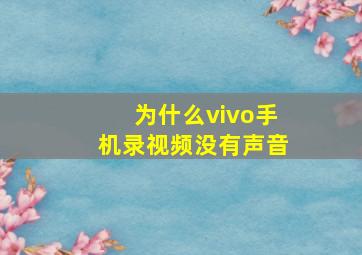 为什么vivo手机录视频没有声音